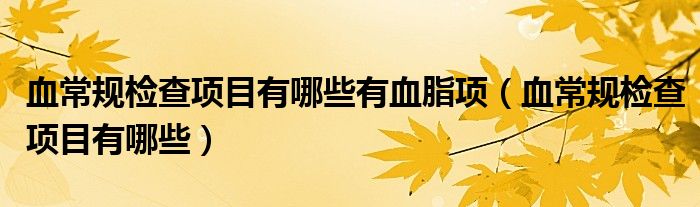 血常规检查项目有哪些有血脂项（血常规检查项目有哪些）